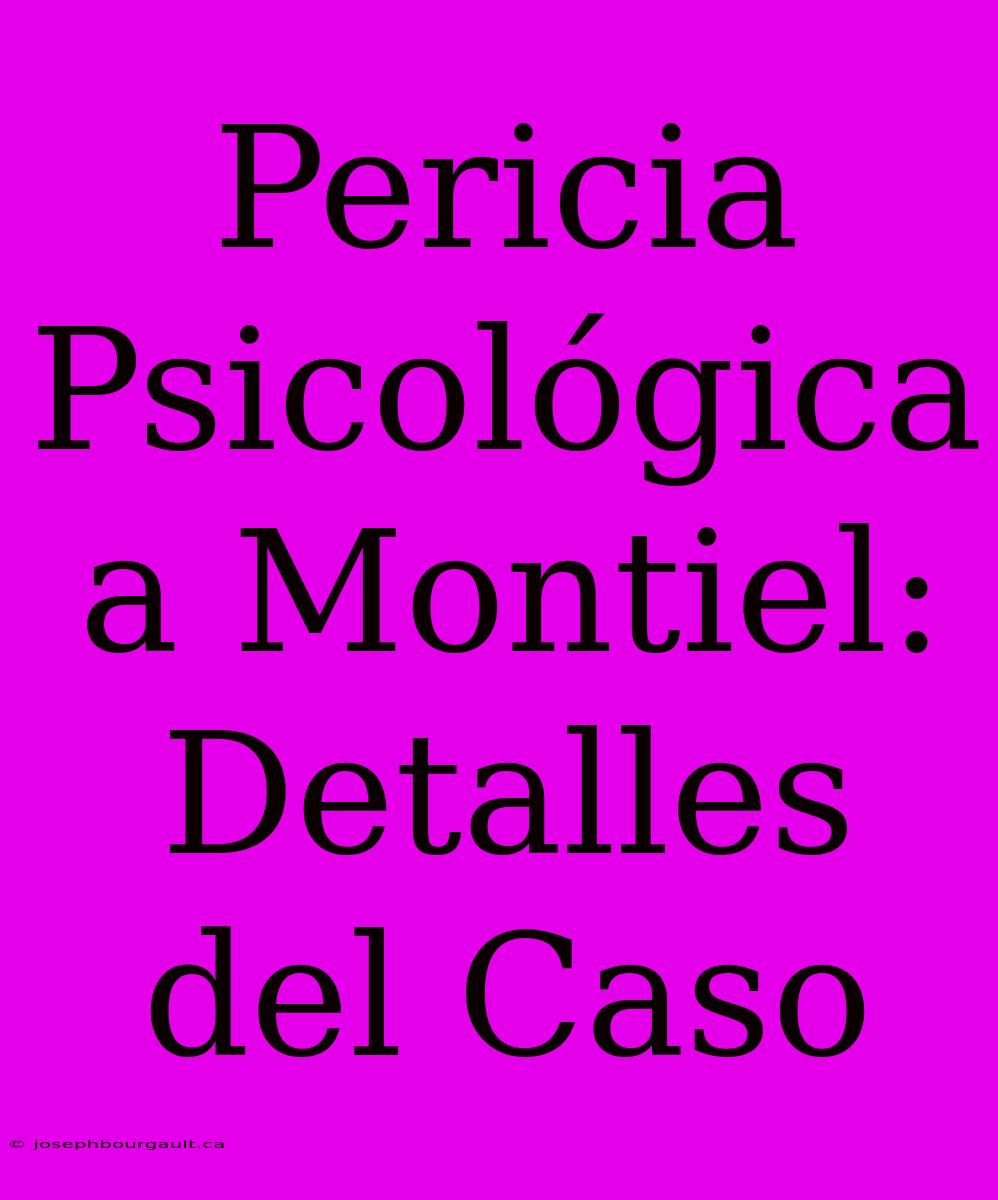 Pericia Psicológica a Montiel: Detalles del Caso

© josephbourgault.ca